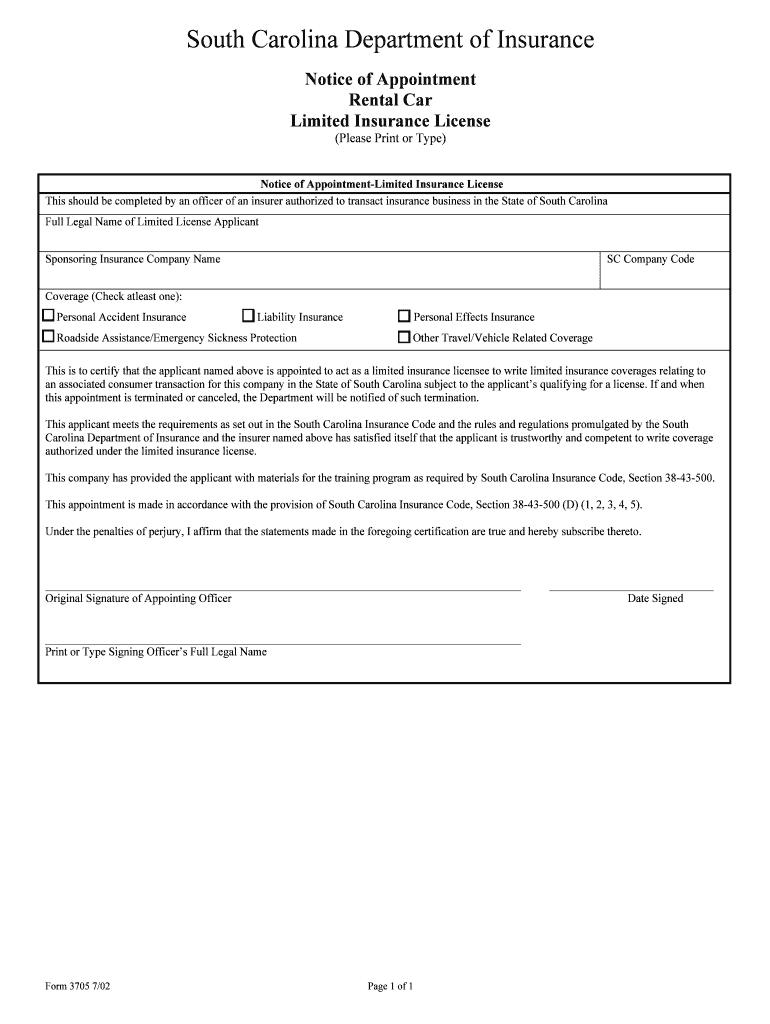 South Carolina Department of Insurance

Notice of Appointment
Rental Car
Limited Insurance License
(Please Print or Type)

Notice of Appointment-Limited Insurance License

This should be completed by an officer of an insurer authorized to transact insurance business in the State of South Carolina

Full Legal Name of Limited License Applicant

Sponsoring Insurance Company Name

SC Company Code

Coverage (Check atleast one):

☐ Personal Accident Insurance
☐ Liability Insurance
☐ Personal Effects Insurance
☐ Roadside Assistance/Emergency Sickness Protection
☐ Other Travel/Vehicle Related Coverage

This is to certify that the applicant named above is appointed to act as a limited insurance licensee to write limited insurance coverages relating to an associated consumer transaction for this company in the State of South Carolina subject to the applicant's qualifying for a license. If and when this appointment is terminated or canceled, the Department will be notified of such termination.

This applicant meets the requirements as set out in the South Carolina Insurance Code and the rules and regulations promulgated by the South Carolina Department of Insurance and the insurer named above has satisfied itself that the applicant is trustworthy and competent to write coverage authorized under the limited insurance license.

This company has provided the applicant with materials for the training program as required by South Carolina Insurance Code, Section 38-43-500.

This appointment is made in accordance with the provision of South Carolina Insurance Code, Section 38-43-500 (D) (1, 2, 3, 4, 5).

Under the penalties of perjury, I affirm that the statements made in the foregoing certification are true and hereby subscribe thereto.

Original Signature of Appointing Officer

Date Signed

Print or Type Signing Officer's Full Legal Name

Form 3705 7/02

Page 1 of 1